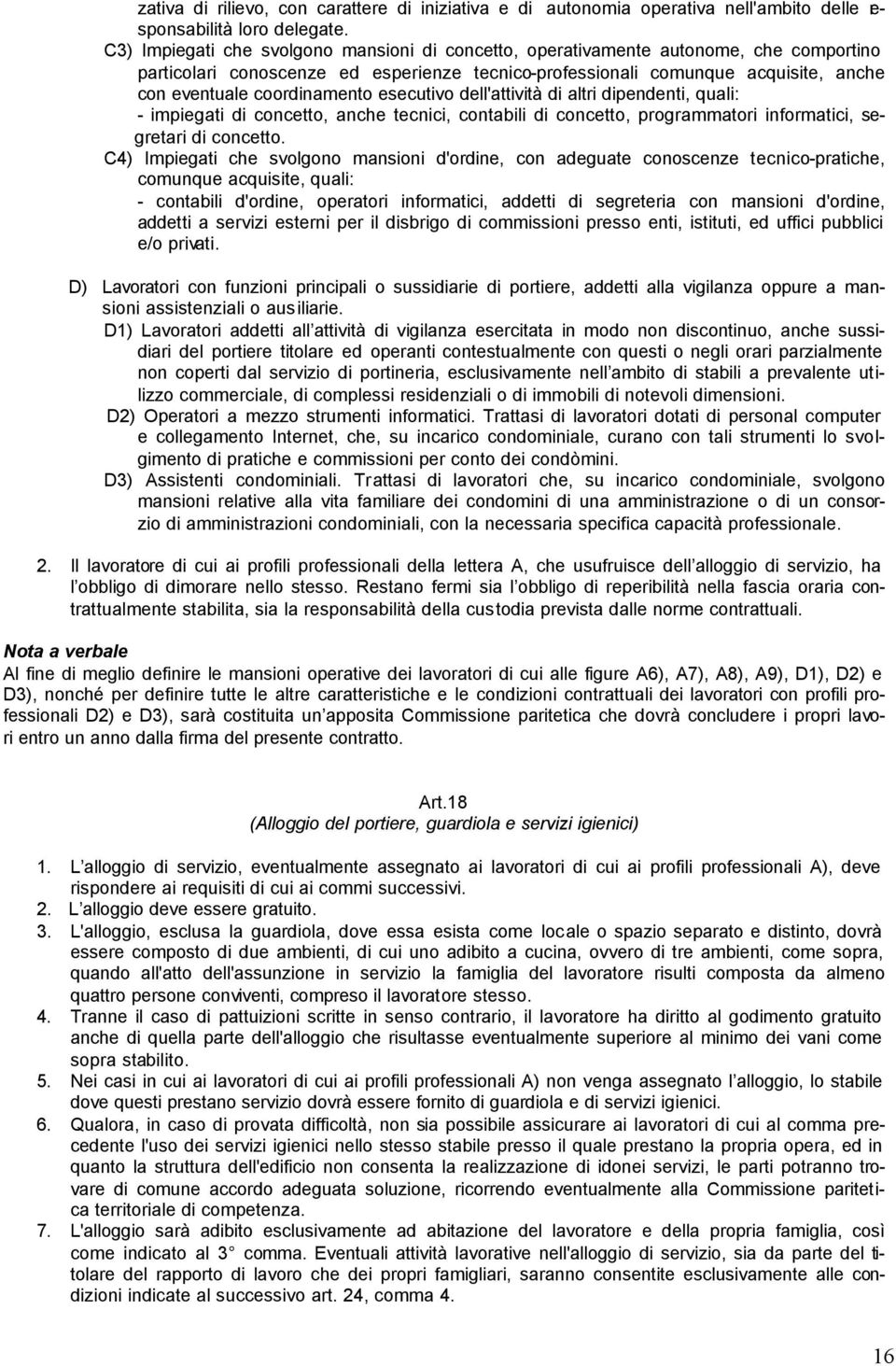 zativa di rilievo, con carattere di iniziativa e di autonomia operativa nell'ambito delle responsabilità loro delegate.

C3) Impiegati che svolgono mansioni di concetto, operativamente autonome, che comportino particolari conoscenze ed esperienze tecnico-professionali comunque acquisite, anche con eventuale coordinamento esecutivo dell'attività di altri dipendenti, quali:
- impiegati di concetto, anche tecnici, contabili di concetto, programmatori informatici, segretari di concetto.

C4) Impiegati che svolgono mansioni d'ordine, con adeguate conoscenze tecnico-pratiche, comunque acquisite, quali:
- contabili d'ordine, operatori informatici, addetti di segreteria con mansioni d'ordine, addetti a servizi esterni per il disbrigo di commissioni presso enti, istituti, ed uffici pubblici e/o privati.

D) Lavoratori con funzioni principali o sussidiarie di portiere, addetti alla vigilanza oppure a mansioni assistenziali o ausiliarie.

D1) Lavoratori addetti all attività di vigilanza esercitata in modo non discontinuo, anche sussidiari del portiere titolare ed operanti contestualmente con questi o negli orari parzialmente non coperti dal servizio di portineria, esclusivamente nell ambito di stabili a prevalente utilizzo commerciale, di complessi residenziali o di immobili di notevoli dimensioni.

D2) Operatori a mezzo strumenti informatici. Trattasi di lavoratori dotati di personal computer e collegamento Internet, che, su incarico condominiale, curano con tali strumenti lo svolgimento di pratiche e commissioni per conto dei condòmini.

D3) Assistenti condominiali. Trattasi di lavoratori che, su incarico condominiale, svolgono mansioni relative alla vita familiare dei condomini di una amministrazione o di un consorzio di amministrazioni condominiali, con la necessaria specifica capacità professionale.

2. Il lavoratore di cui ai profili professionali della lettera A, che usufruisce dell alloggio di servizio, ha l obbligo di dimorare nello stesso. Restano fermi sia l obbligo di reperibilità nella fascia oraria contrattualmente stabilita, sia la responsabilità della custodia prevista dalle norme contrattuali.

Nota a verbale
Al fine di meglio definire le mansioni operative dei lavoratori di cui alle figure A6), A7), A8), A9), D1), D2) e D3), nonché per definire tutte le altre caratteristiche e le condizioni contrattuali dei lavoratori con profili professionali D2) e D3), sarà costituita un apposita Commissione paritetica che dovrà concludere i propri lavori entro un anno dalla firma del presente contratto.

Art.18
(Alloggio del portiere, guardiola e servizi igienici)

1. L alloggio di servizio, eventualmente assegnato ai lavoratori di cui ai profili professionali A), deve rispondere ai requisiti di cui ai commi successivi.
2. L alloggio deve essere gratuito.
3. L'alloggio, esclusa la guardiola, dove essa esista come locale o spazio separato e distinto, dovrà essere composto di due ambienti, di cui uno adibito a cucina, ovvero di tre ambienti, come sopra, quando all'atto dell'assunzione in servizio la famiglia del lavoratore risulti composta da almeno quattro persone conviventi, compreso il lavoratore stesso.
4. Tranne il caso di pattuizioni scritte in senso contrario, il lavoratore ha diritto al godimento gratuito anche di quella parte dell'alloggio che risultasse eventualmente superiore al minimo dei vani come sopra stabilito.
5. Nei casi in cui ai lavoratori di cui ai profili professionali A) non venga assegnato l alloggio, lo stabile dove questi prestano servizio dovrà essere fornito di guardiola e di servizi igienici.
6. Qualora, in caso di provata difficoltà, non sia possibile assicurare ai lavoratori di cui al comma precedente l'uso dei servizi igienici nello stesso stabile presso il quale prestano la propria opera, ed in quanto la struttura dell'edificio non consenta la realizzazione di idonei servizi, le parti potranno trovare di comune accordo adeguata soluzione, ricorrendo eventualmente alla Commissione paritetica territoriale di competenza.
7. L'alloggio sarà adibito esclusivamente ad abitazione del lavoratore e della propria famiglia, così come indicato al 3° comma. Eventuali attività lavorative nell'alloggio di servizio, sia da parte del titolare del rapporto di lavoro che dei propri famigliari, saranno consentite esclusivamente alle condizioni indicate al successivo art. 24, comma 4.

16